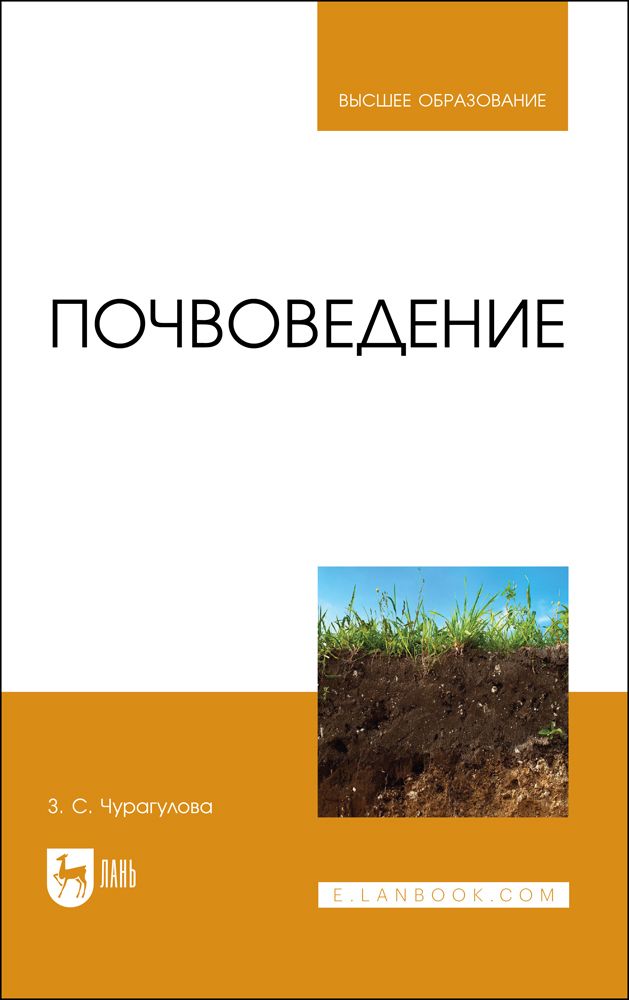 ВЫСШЕЕ ОБРАЗОВАНИЕ

ПОЧВОВЕДЕНИЕ

З. С. Чурагулова

ЛАНЬ

E.LANBOOK.COM